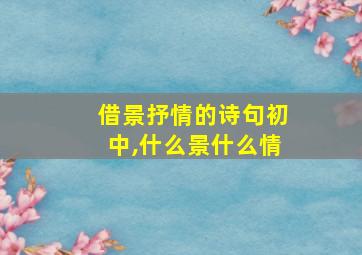 借景抒情的诗句初中,什么景什么情